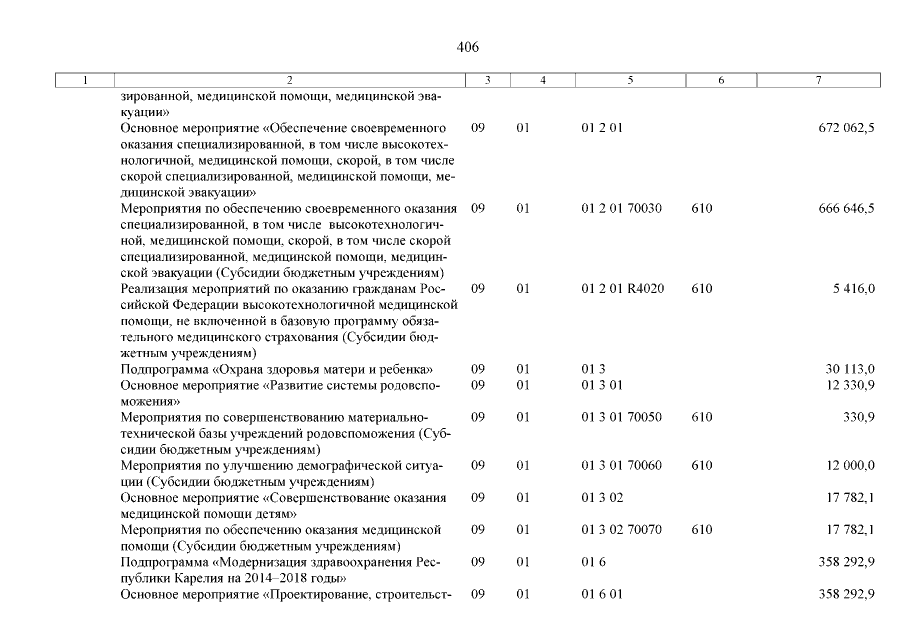 406

| 1 | 2 | 3 | 4 | 5 | 6 | 7 |
|---|---|---|---|---|---|---|
| | зированной, медицинской помощи, медицинской эвакуации» | | | | | |
| | Основное мероприятие «Обеспечение своевременного оказания специализированной, в том числе высокотехнологичной, медицинской помощи, скорой, в том числе скорой специализированной, медицинской помощи, медицинской эвакуации» | 09 | 01 | 01 2 01 | | 672 062,5 |
| | Мероприятия по обеспечению своевременного оказания специализированной, в том числе высокотехнологичной, медицинской помощи, скорой, в том числе скорой специализированной, медицинской помощи, медицинской эвакуации (Субсидии бюджетным учреждениям) | 09 | 01 | 01 2 01 70030 | 610 | 666 646,5 |
| | Реализация мероприятий по оказанию гражданам Российской Федерации высокотехнологичной медицинской помощи, не включенной в базовую программу обязательного медицинского страхования (Субсидии бюджетным учреждениям) | 09 | 01 | 01 2 01 R4020 | 610 | 5 416,0 |
| | Подпрограмма «Охрана здоровья матери и ребенка» | 09 | 01 | 01 3 | | 30 113,0 |
| | Основное мероприятие «Развитие системы родовспоможения» | 09 | 01 | 01 3 01 | | 12 330,9 |
| | Мероприятия по совершенствованию материально-технической базы учреждений родовспоможения (Субсидии бюджетным учреждениям) | 09 | 01 | 01 3 01 70050 | 610 | 330,9 |
| | Мероприятия по улучшению демографической ситуации (Субсидии бюджетным учреждениям) | 09 | 01 | 01 3 01 70060 | 610 | 12 000,0 |
| | Основное мероприятие «Совершенствование оказания медицинской помощи детям» | 09 | 01 | 01 3 02 | | 17 782,1 |
| | Мероприятия по обеспечению оказания медицинской помощи (Субсидии бюджетным учреждениям) | 09 | 01 | 01 3 02 70070 | 610 | 17 782,1 |
| | Подпрограмма «Модернизация здравоохранения Республики Карелия на 2014–2018 годы» | 09 | 01 | 01 6 | | 358 292,9 |
| | Основное мероприятие «Проектирование, строительст- | 09 | 01 | 01 6 01 | | 358 292,9 |